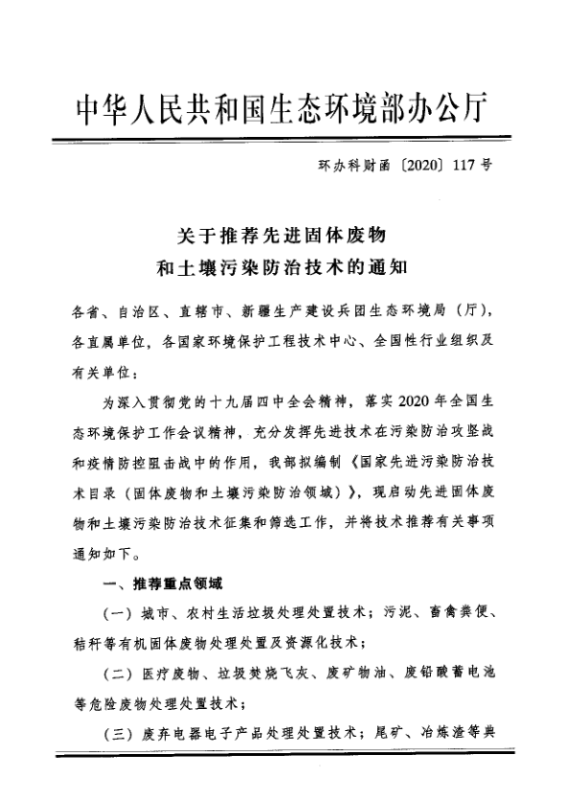 中华人民共和国生态环境部办公厅

环办科财函〔2020〕117号

关于推荐先进固体废物和土壤污染防治技术的通知

各省、自治区、直辖市、新疆生产建设兵团生态环境局（厅），各直属单位，各国家环境保护工程技术中心、全国性行业组织及有关单位：

为深入贯彻党的十九届四中全会精神，落实2020年全国生态环境保护工作会议精神，充分发挥先进技术在污染防治攻坚战和疫情防控阻击战中的作用，我部拟编制《国家先进污染防治技术目录（固体废物和土壤污染防治领域）》，现启动先进固体废物和土壤污染防治技术征集和筛选工作，并将技术推荐有关事项通知如下。

一、推荐重点领域

（一）城市、农村生活垃圾处理处置技术；污泥、畜禽粪便、秸秆等有机固体废物处理处置及资源化技术；

（二）医疗废物、垃圾焚烧飞灰、废矿物油、废铅酸蓄电池等危险废物处理处置技术；

（三）废弃电器电子产品处理处置技术；尾矿、冶炼渣等典